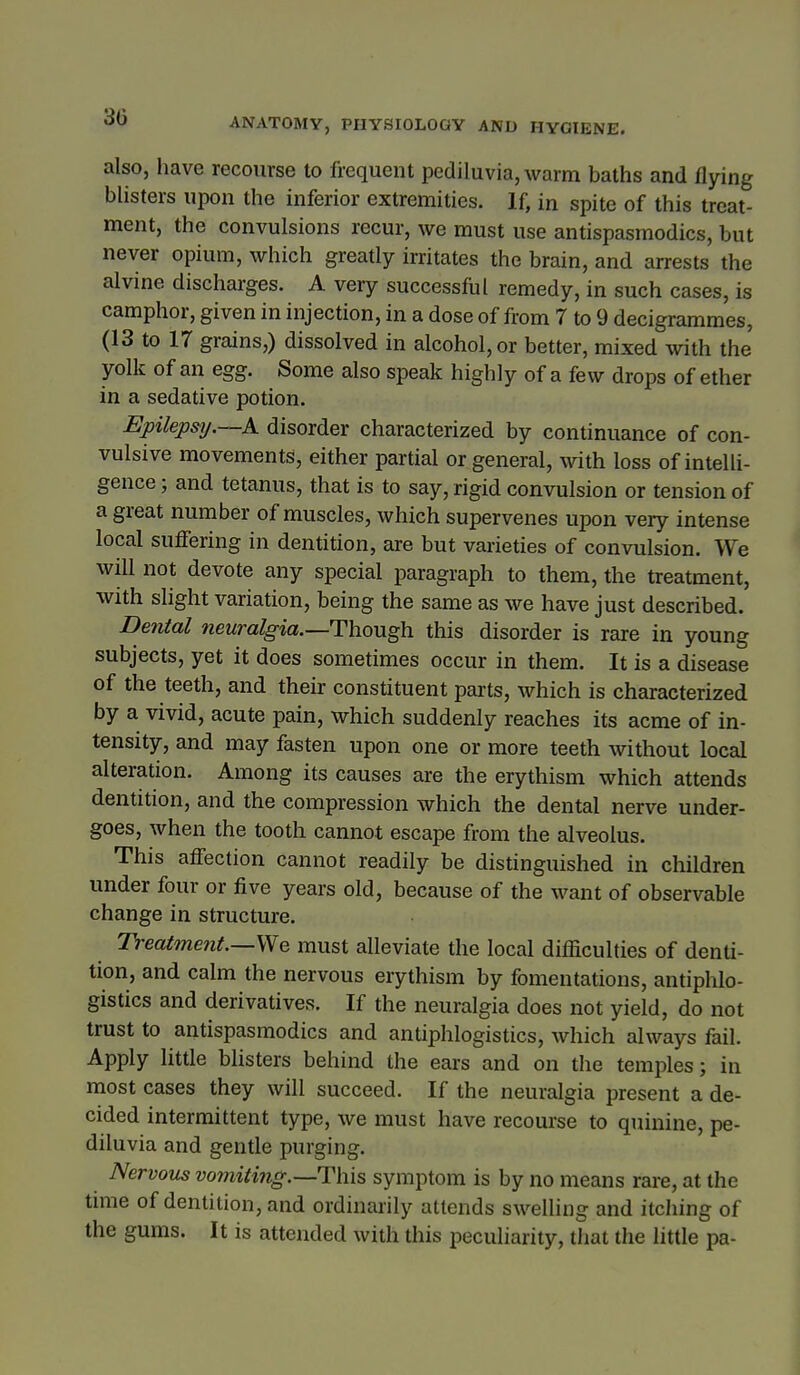 36 ANATOMY, PHYSIOLOGY AND HYGIENE.

also, have recourse to frequent pediluvia, warm baths and flying blisters upon the inferior extremities. If, in spite of this treatment, the convulsions recur, we must use antispasmodics, but never opium, which greatly irritates the brain, and arrests the alvine discharges. A very successful remedy, in such cases, is camphor, given in injection, in a dose of from 7 to 9 decigrammes, (13 to 17 grains,) dissolved in alcohol, or better, mixed with the yolk of an egg. Some also speak highly of a few drops of ether in a sedative potion.

Epilepsy.—A disorder characterized by continuance of convulsive movements, either partial or general, with loss of intelligence; and tetanus, that is to say, rigid convulsion or tension of a great number of muscles, which supervenes upon very intense local suffering in dentition, are but varieties of convulsion. We will not devote any special paragraph to them, the treatment, with slight variation, being the same as we have just described.

Dental neuralgia.—Though this disorder is rare in young subjects, yet it does sometimes occur in them. It is a disease of the teeth, and their constituent parts, which is characterized by a vivid, acute pain, which suddenly reaches its acme of intensity, and may fasten upon one or more teeth without local alteration. Among its causes are the erythism which attends dentition, and the compression which the dental nerve undergoes, when the tooth cannot escape from the alveolus.

This affection cannot readily be distinguished in children under four or five years old, because of the want of observable change in structure.

Treatment.—We must alleviate the local difficulties of dentition, and calm the nervous erythism by fomentations, antiphlogistics and derivatives. If the neuralgia does not yield, do not trust to antispasmodics and antiphlogistics, which always fail. Apply little blisters behind the ears and on the temples; in most cases they will succeed. If the neuralgia present a decided intermittent type, we must have recourse to quinine, pediluvia and gentle purging.

Nervous vomiting.—This symptom is by no means rare, at the time of dentition, and ordinarily attends swelling and itching of the gums. It is attended with this peculiarity, that the little pa-